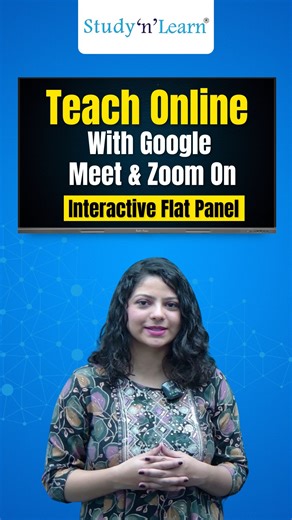 Study'n'Learn®

Teach Online
With Google
Meet & Zoom On
Interactive Flat Panel